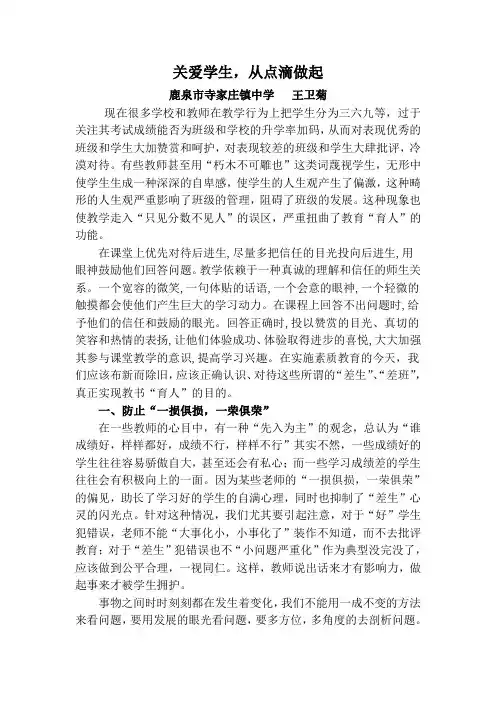 关爱学生，从点滴做起

鹿泉市寺家庄镇中学　王卫菊

现在很多学校和教师在教学行为上把学生分为三六九等，过于关注其考试成绩能否为班级和学校的升学率加码，从而对表现优秀的班级和学生大加赞赏和呵护，对表现较差的班级和学生大肆批评，冷漠对待。有些教师甚至用“朽木不可雕也”这类词蔑视学生，无形中使学生生成一种深深的自卑感，使学生的人生观产生了偏激，这种畸形的人生观严重影响了班级的管理，阻碍了班级的发展。这种现象也使教学走入“只见分数不见人”的误区，严重扭曲了教育“育人”的功能。

在课堂上优先对待后进生，尽量多把信任的目光投向后进生，用眼神鼓励他们回答问题。教学依赖于一种真诚的理解和信任的师生关系。一个宽容的微笑，一句体贴的话语，一个会意的眼神，一个轻微的触摸都会使他们产生巨大的学习动力。在课程上回答不出问题时，给予他们的信任和鼓励的眼光。回答正确时，投以赞赏的目光、真切的笑容和热情的表扬，让他们体验成功、体验取得进步的喜悦，大大加强其参与课堂教学的意识，提高学习兴趣。在实施素质教育的今天，我们应该布新而除旧，应该正确认识、对待这些所谓的“差生”、“差班”，真正实现教书“育人”的目的。

一、防止“一损俱损，一荣俱荣”

在一些教师的心目中，有一种“先入为主”的观念，总认为“谁成绩好，样样都好，成绩不行，样样不行”其实不然，一些成绩好的学生往往容易骄傲自大，甚至还会有私心；而一些学习成绩差的学生往往会有积极向上的一面。因为某些老师的“一损俱损，一荣俱荣”的偏见，助长了学习好的学生的自满心理，同时也抑制了“差生”心灵的闪光点。针对这种情况，我们尤其要引起注意，对于“好”学生犯错误，老师不能“大事化小，小事化了”装作不知道，而不去批评教育；对于“差生”犯错误也不“小问题严重化”作为典型没完没了，应该做到公平合理，一视同仁。这样，教师说出话来才有影响力，做起事来才被学生拥护。

事物之间时时刻刻都在发生着变化，我们不能用一成不变的方法来看问题，要用发展的眼光看问题，要多方位，多角度的去剖析问题。